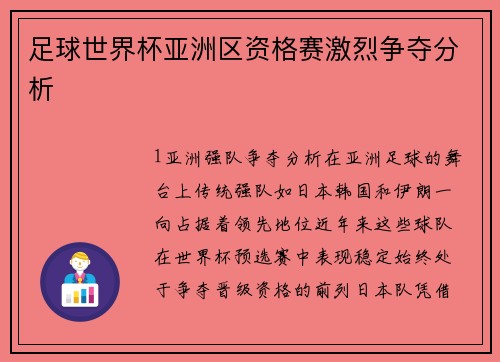 足球世界杯亚洲区资格赛激烈争夺分析

1亚洲强队争夺分析在亚洲足球的舞台上传统强队如日本韩国和伊朗一向占据着领先地位近年来这些球队在世界杯预选赛中表现稳定始终处于争夺晋级资格的前列日本队凭借